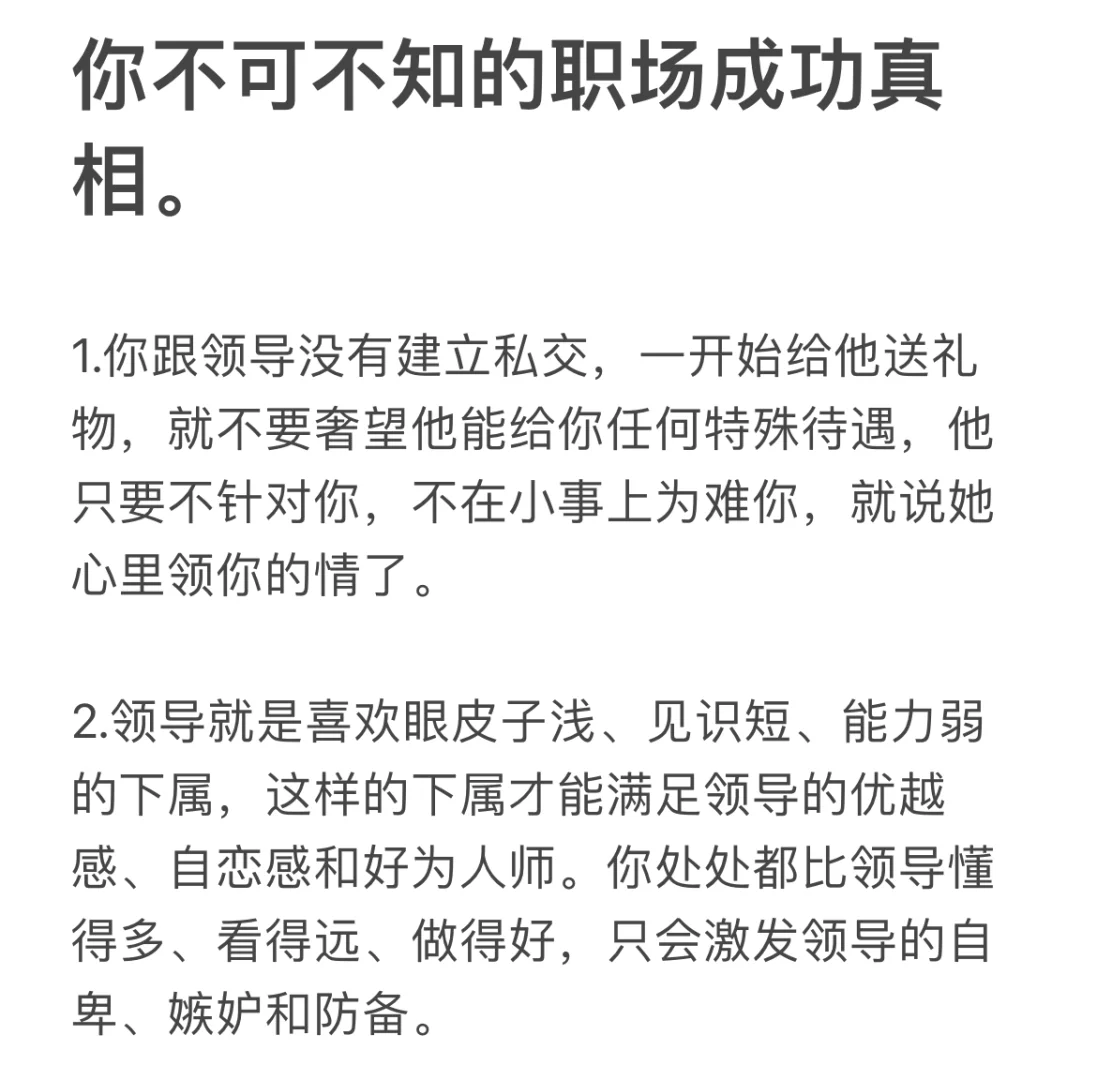 你不可不知的职场成功真相。

1.你跟领导没有建立私交，一开始给他送礼物，就不要奢望他能给你任何特殊待遇，他只要不针对你，不在小事上为难你，就说她心里领你的情了。

2.领导就是喜欢眼皮子浅、见识短、能力弱的下属，这样的下属才能满足领导的优越感、自恋感和好为人师。你处处都比领导懂得多、看得远、做得好，只会激发领导的自卑、嫉妒和防备。